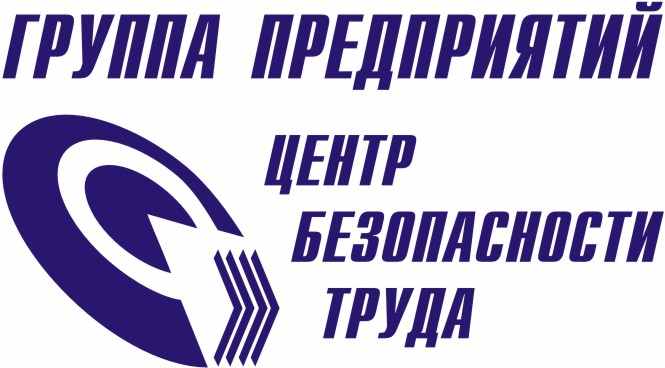 ГРУППА ПРЕДПРИЯТИЙ

ЦЕНТР
БЕЗОПАСНОСТИ
ТРУДА